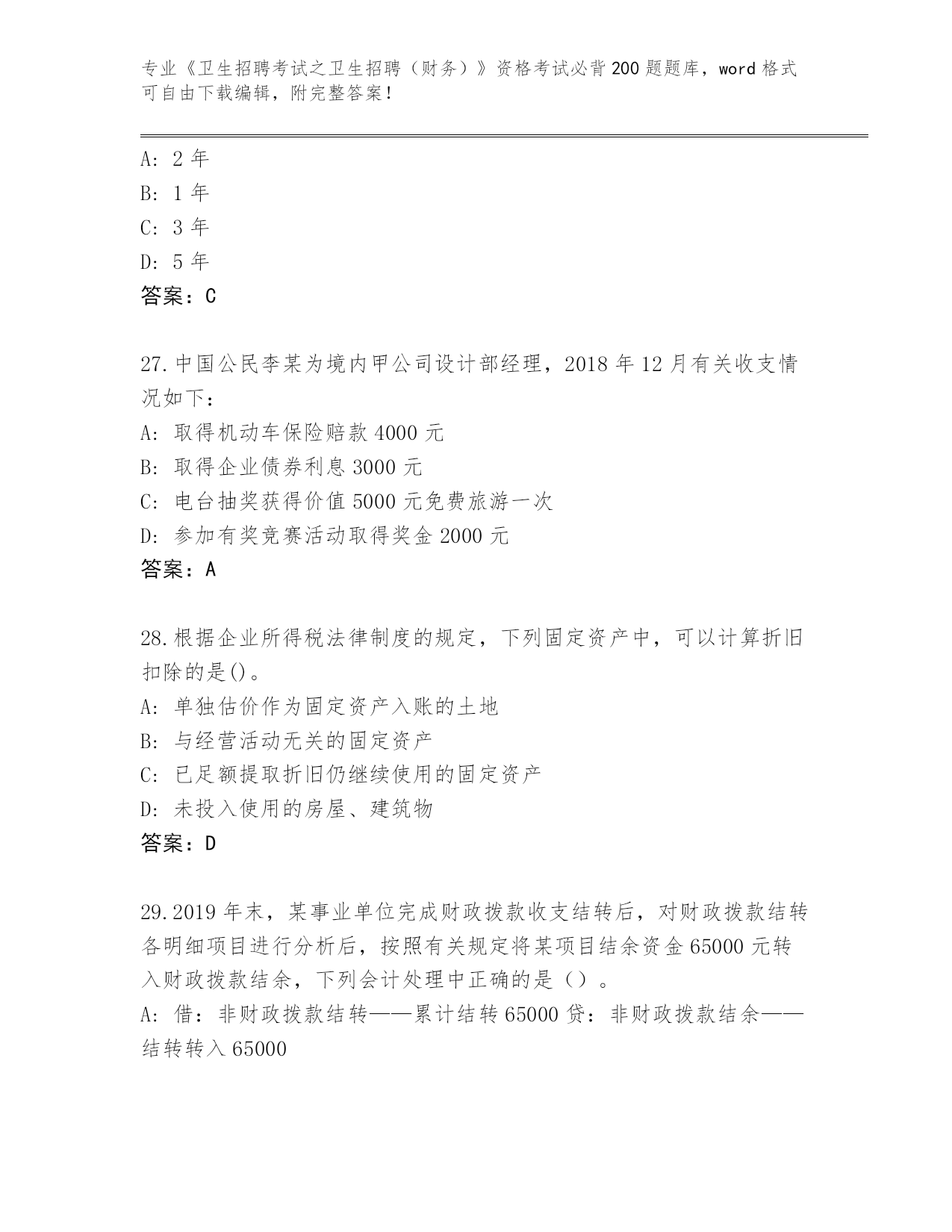 专业《卫生招聘考试之卫生招聘（财务）》资格考试必背200题题库，word格式可自由下载编辑，附完整答案！

A：2年
B：1年
C：3年
D：5年
答案：C

27.中国公民李某为境内甲公司设计部经理，2018年12月有关收支情况如下：
A：取得机动车保险赔款4000元
B：取得企业债券利息3000元
C：电台抽奖获得价值5000元免费旅游一次
D：参加有奖竞赛活动取得奖金2000元
答案：A

28.根据企业所得税法律制度的规定，下列固定资产中，可以计算折旧扣除的是()。
A：单独估价作为固定资产入账的土地
B：与经营活动无关的固定资产
C：已足额提取折旧仍继续使用的固定资产
D：未投入使用的房屋、建筑物
答案：D

29.2019年末，某事业单位完成财政拨款收支结转后，对财政拨款结转各明细项目进行分析后，按照有关规定将某项目结余资金65000元转入财政拨款结余，下列会计处理中正确的是（）。
A：借：非财政拨款结转——累计结转65000贷：非财政拨款结余——结转转入65000